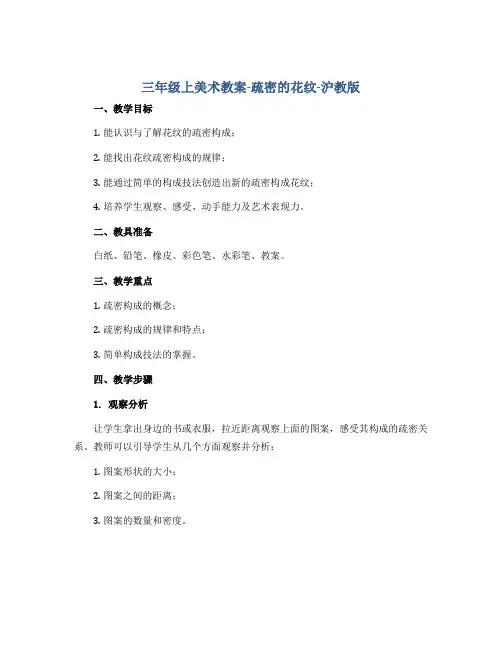 三年级上美术教案-疏密的花纹-沪教版

一、教学目标

1. 能认识与了解花纹的疏密构成；

2. 能找出花纹疏密构成的规律；

3. 能通过简单的构成技法创造出新的疏密构成花纹；

4. 培养学生观察、感受、动手能力及艺术表现力。

二、教具准备

白纸、铅笔、橡皮、彩色笔、水彩笔、教案。

三、教学重点

1. 疏密构成的概念；

2. 疏密构成的规律和特点；

3. 简单构成技法的掌握。

四、教学步骤

1. 观察分析

让学生拿出身边的书或衣服，拉近距离观察上面的图案，感受其构成的疏密关系。教师可以引导学生从几个方面观察并分析：

1. 图案形状的大小；

2. 图案之间的距离；

3. 图案的数量和密度。